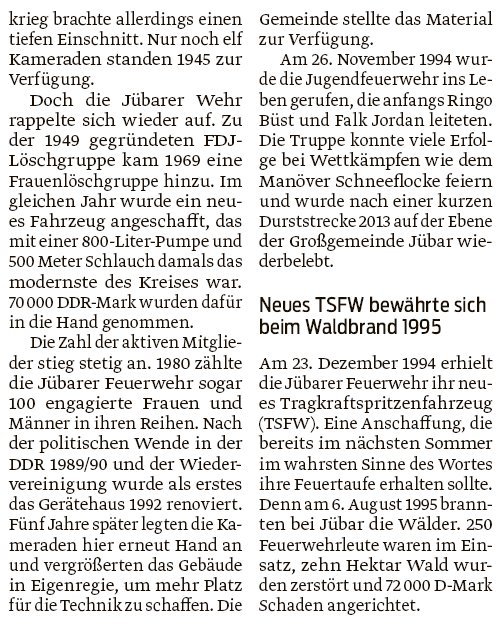 krieg brachte allerdings einen tiefen Einschnitt. Nur noch elf Kameraden standen 1945 zur Verfügung.

Doch die Jübarer Wehr rappelte sich wieder auf. Zu der 1949 gegründeten FDJ-Löschgruppe kam 1969 eine Frauenlöschgruppe hinzu. Im gleichen Jahr wurde ein neues Fahrzeug angeschafft, das mit einer 800-Liter-Pumpe und 500 Meter Schlauch damals das modernste des Kreises war. 70 000 DDR-Mark wurden dafür in die Hand genommen.

Die Zahl der aktiven Mitglieder stieg stetig an. 1980 zählte die Jübarer Feuerwehr sogar 100 engagierte Frauen und Männer in ihren Reihen. Nach der politischen Wende in der DDR 1989/90 und der Wiedervereinigung wurde als erstes das Gerätehaus 1992 renoviert. Fünf Jahre später legten die Kameraden hier erneut Hand an und vergrößerten das Gebäude in Eigenregie, um mehr Platz für die Technik zu schaffen. Die Gemeinde stellte das Material zur Verfügung.

Am 26. November 1994 wurde die Jugendfeuerwehr ins Leben gerufen, die anfangs Ringo Büst und Falk Jordan leiteten. Die Truppe konnte viele Erfolge bei Wettkämpfen wie dem Manöver Schneeflocke feiern und wurde nach einer kurzen Durststrecke 2013 auf der Ebene der Großgemeinde Jübar wiederbelebt.

Neues TSFW bewährte sich beim Waldbrand 1995

Am 23. Dezember 1994 erhielt die Jübarer Feuerwehr ihr neues Tragkraftspritzenfahrzeug (TSFW). Eine Anschaffung, die bereits im nächsten Sommer im wahrsten Sinne des Wortes ihre Feuertaufe erhalten sollte. Denn am 6. August 1995 brannten bei Jübar die Wälder. 250 Feuerwehrleute waren im Einsatz, zehn Hektar Wald wurden zerstört und 72 000 D-Mark Schaden angerichtet.